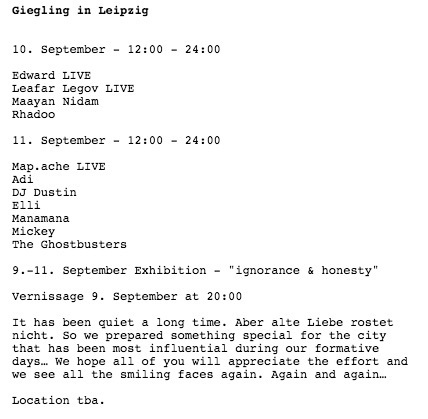 Giegling in Leipzig

10. September - 12:00 - 24:00

Edward LIVE
Leafar Legov LIVE
Maayan Nidam
Rhadoo

11. September - 12:00 - 24:00

Map.ache LIVE
Adi
DJ Dustin
Elli
Manamana
Mickey
The Ghostbusters

9.-11. September Exhibition - "ignorance & honesty"

Vernissage 9. September at 20:00

It has been quiet a long time. Aber alte Liebe rostet nicht. So we prepared something special for the city that has been most influential during our formative days… We hope all of you will appreciate the effort and we see all the smiling faces again. Again and again…

Location tba.